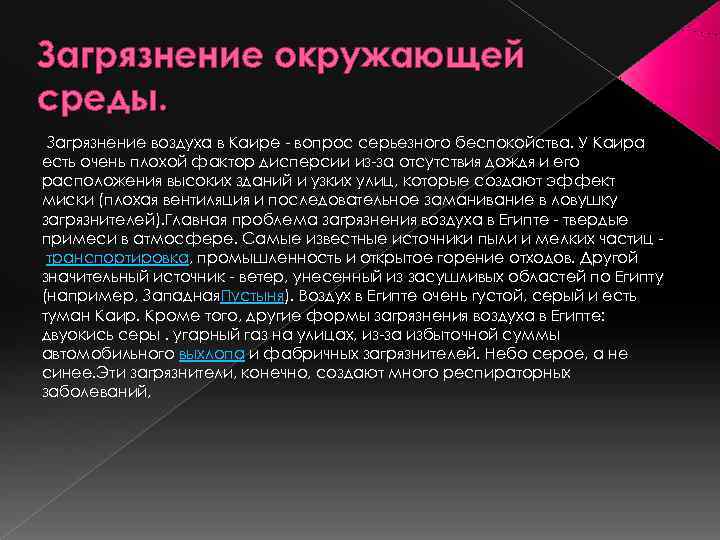 Загрязнение окружающей среды.

Загрязнение воздуха в Каире - вопрос серьезного беспокойства. У Каира есть очень плохой фактор дисперсии из-за отсутствия дождя и его расположения высоких зданий и узких улиц, которые создают эффект миски (плохая вентиляция и последовательное заманивание в ловушку загрязнителей).Главная проблема загрязнения воздуха в Египте - твердые примеси в атмосфере. Самые известные источники пыли и мелких частиц - транспортировка, промышленность и открытое горение отходов. Другой значительный источник - ветер, унесенный из засушливых областей по Египту (например, ЗападнаяПустыня). Воздух в Египте очень густой, серый и есть туман Каир. Кроме того, другие формы загрязнения воздуха в Египте: двуокись серы . угарный газ на улицах, из-за избыточной суммы автомобильного выхлопа и фабричных загрязнителей. Небо серое, а не синее.Эти загрязнители, конечно, создают много респираторных заболеваний,